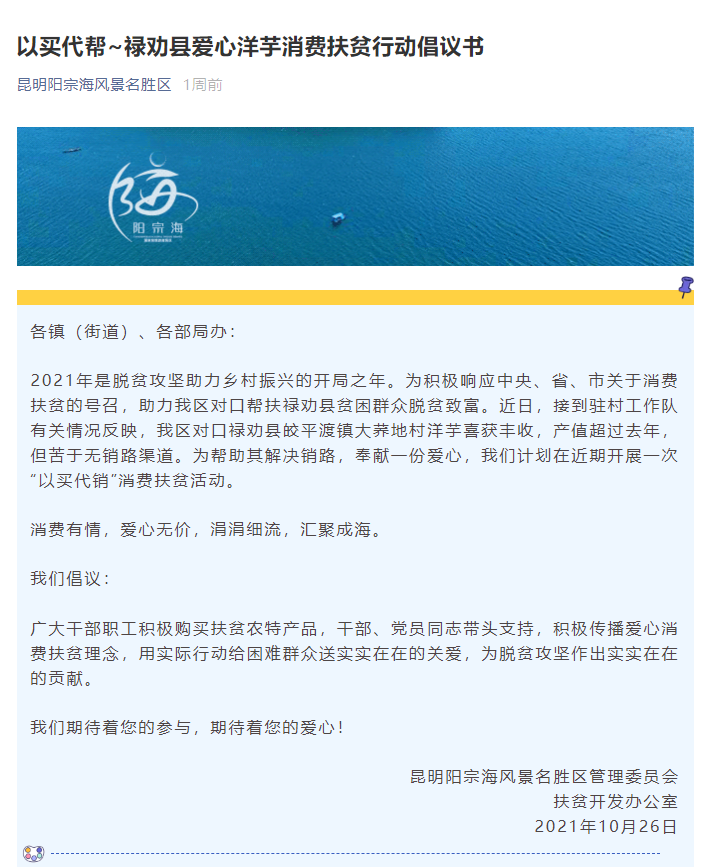 以买代帮~禄劝县爱心洋芋消费扶贫行动倡议书

昆明阳宗海风景名胜区 1周前

阳宗海

各镇（街道）、各部局办：

2021年是脱贫攻坚助力乡村振兴的开局之年。为积极响应中央、省、市关于消费扶贫的号召，助力我区对口帮扶禄劝县贫困群众脱贫致富。近日，接到驻村工作队有关情况反映，我区对口禄劝县皎平渡镇大荞地村洋芋喜获丰收，产值超过去年，但苦于无销路渠道。为帮助其解决销路，奉献一份爱心，我们计划在近期开展一次“以买代销”消费扶贫活动。

消费有情，爱心无价，涓涓细流，汇聚成海。

我们倡议：

广大干部职工积极购买扶贫农特产品，干部、党员同志带头支持，积极传播爱心消费扶贫理念，用实际行动给困难群众送实实在在的关爱，为脱贫攻坚作出实实在在的贡献。

我们期待着您的参与，期待着您的爱心！

昆明阳宗海风景名胜区管理委员会
扶贫开发办公室
2021年10月26日